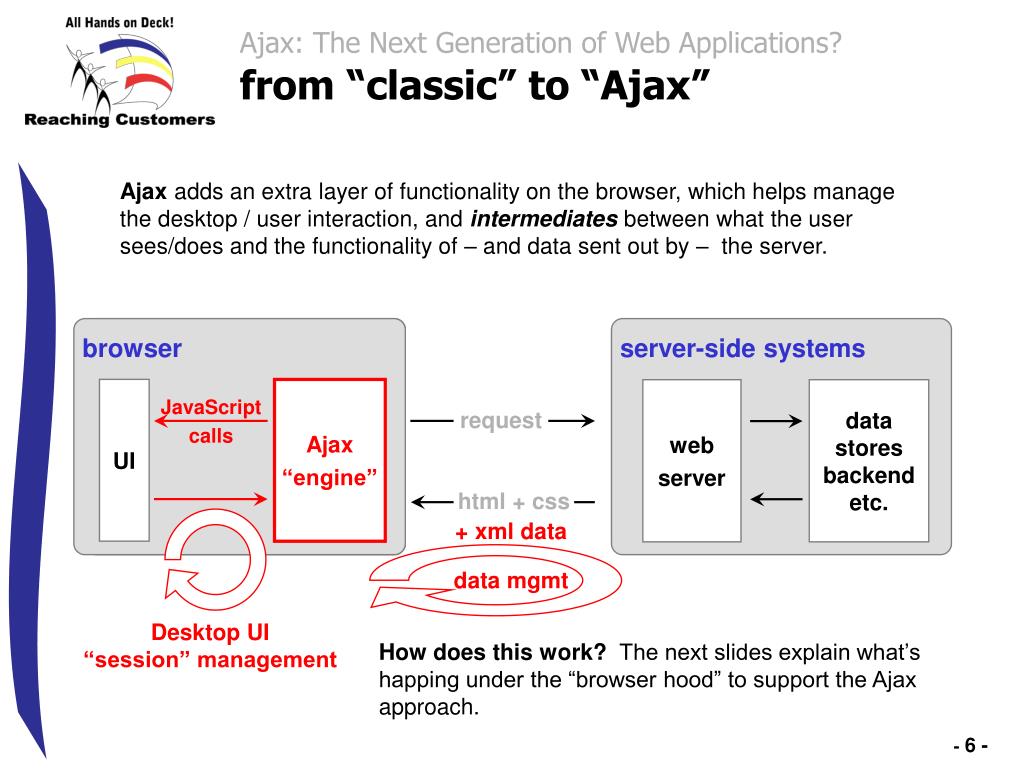 All Hands on Deck!

Reaching Customers

Ajax: The Next Generation of Web Applications?

from “classic” to “Ajax”

Ajax adds an extra layer of functionality on the browser, which helps manage the desktop / user interaction, and intermediates between what the user sees/does and the functionality of – and data sent out by – the server.

browser

UI

JavaScript calls

Ajax “engine”

request

html + css

+ xml data

data mgmt

server-side systems

web server

data stores backend etc.

Desktop UI “session” management

How does this work? The next slides explain what’s happing under the “browser hood” to support the Ajax approach.

- 6 -